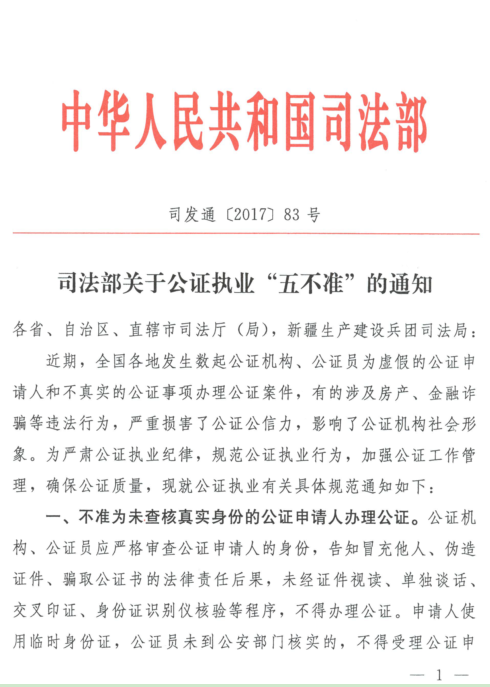 中华人民共和国司法部

司发通〔2017〕83 号

司法部关于公证执业“五不准”的通知

各省、自治区、直辖市司法厅（局），新疆生产建设兵团司法局：

近期，全国各地发生数起公证机构、公证员为虚假的公证申请人和不真实的公证事项办理公证案件，有的涉及房产、金融诈骗等违法行为，严重损害了公证公信力，影响了公证机构社会形象。为严肃公证执业纪律，规范公证执业行为，加强公证工作管理，确保公证质量，现就公证执业有关具体规范通知如下：

一、不准为未查核真实身份的公证申请人办理公证。公证机构、公证员应严格审查公证申请人的身份，告知冒充他人、伪造证件、骗取公证书的法律责任后果，未经证件视读、单独谈话、交叉印证、身份证识别仪核验等程序，不得办理公证。申请人使用临时身份证，公证员未到公安部门核实的，不得受理公证申

— 1 —